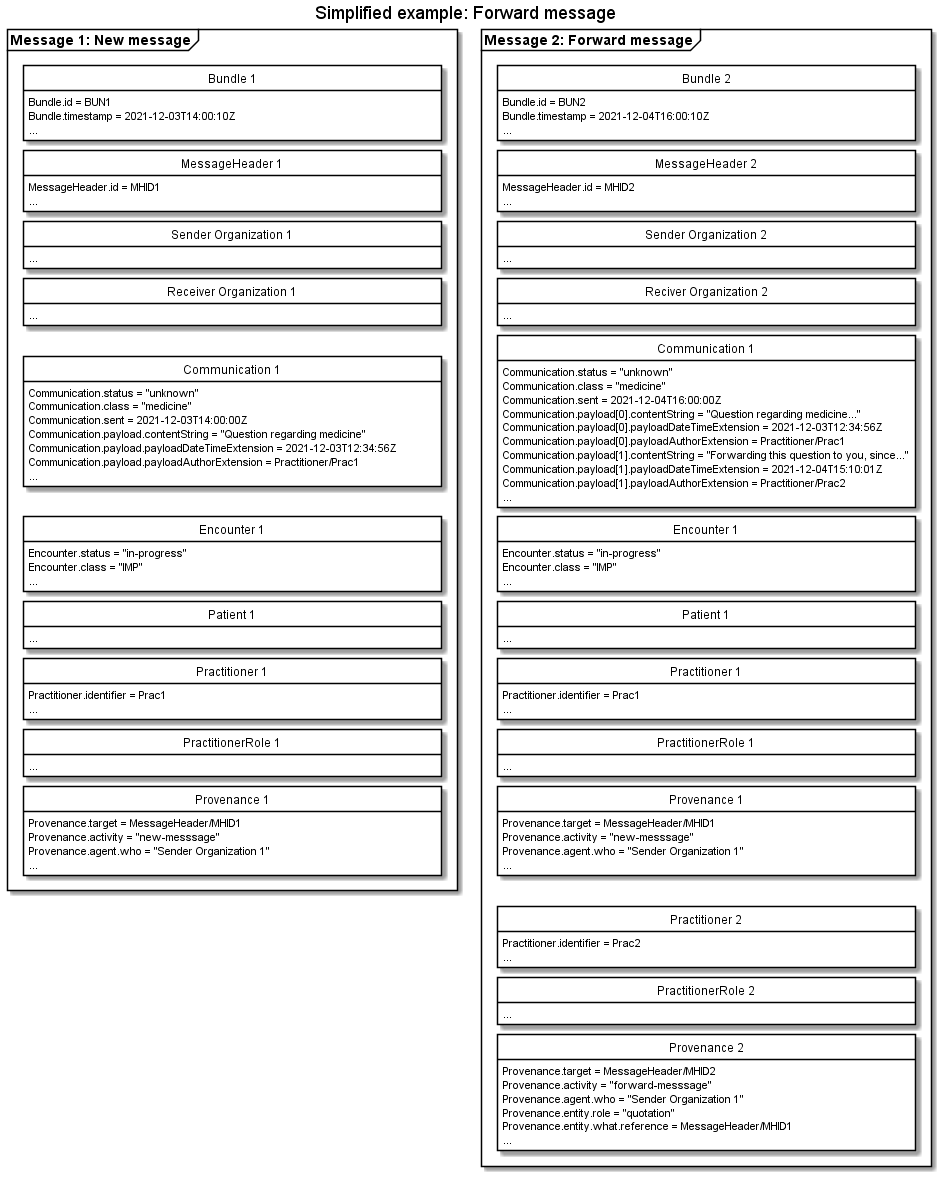 Simplified example: Forward message

Message 1: New message

Bundle 1

Bundle.id = BUN1
Bundle.timestamp = 2021-12-03T14:00:10Z
...

MessageHeader 1

MessageHeader.id = MHID1
...

Sender Organization 1

...

Receiver Organization 1

...

Communication 1

Communication.status = "unknown"
Communication.class = "medicine"
Communication.sent = 2021-12-03T14:00:00Z
Communication.payload.contentString = "Question regarding medicine"
Communication.payload.payloadDateTimeExtension = 2021-12-03T12:34:56Z
Communication.payload.payloadAuthorExtension = Practitioner/Prac1
...

Encounter 1

Encounter.status = "in-progress"
Encounter.class = "IMP"
...

Patient 1

...

Practitioner 1

Practitioner.identifier = Prac1
...

PractitionerRole 1

...

Provenance 1

Provenance.target = MessageHeader/MHID1
Provenance.activity = "new-messsage"
Provenance.agent.who = "Sender Organization 1"
...

Message 2: Forward message

Bundle 2

Bundle.id = BUN2
Bundle.timestamp = 2021-12-04T16:00:10Z
...

MessageHeader 2

MessageHeader.id = MHID2
...

Sender Organization 2

...

Reciver Organization 2

...

Communication 1

Communication.status = "unknown"
Communication.class = "medicine"
Communication.sent = 2021-12-04T16:00:00Z
Communication.payload[0].contentString = "Question regarding medicine..."
Communication.payload[0].payloadDateTimeExtension = 2021-12-03T12:34:56Z
Communication.payload[0].payloadAuthorExtension = Practitioner/Prac1
Communication.payload[1].contentString = "Forwarding this question to you, since..."
Communication.payload[1].payloadDateTimeExtension = 2021-12-04T15:10:01Z
Communication.payload[1].payloadAuthorExtension = Practitioner/Prac2
...

Encounter 1

Encounter.status = "in-progress"
Encounter.class = "IMP"
...

Patient 1

...

Practitioner 1

Practitioner.identifier = Prac1
...

PractitionerRole 1

...

Provenance 1

Provenance.target = MessageHeader/MHID1
Provenance.activity = "new-messsage"
Provenance.agent.who = "Sender Organization 1"
...

Practitioner 2

Practitioner.identifier = Prac2
...

PractitionerRole 2

...

Provenance 2

Provenance.target = MessageHeader/MHID2
Provenance.activity = "forward-messsage"
Provenance.agent.who = "Sender Organization 1"
Provenance.entity.role = "quotation"
Provenance.entity.what.reference = MessageHeader/MHID1
...